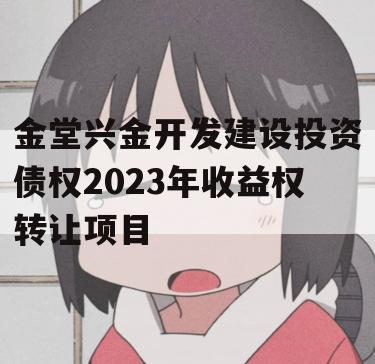 金堂兴金开发建设投资债权2023年收益权转让项目